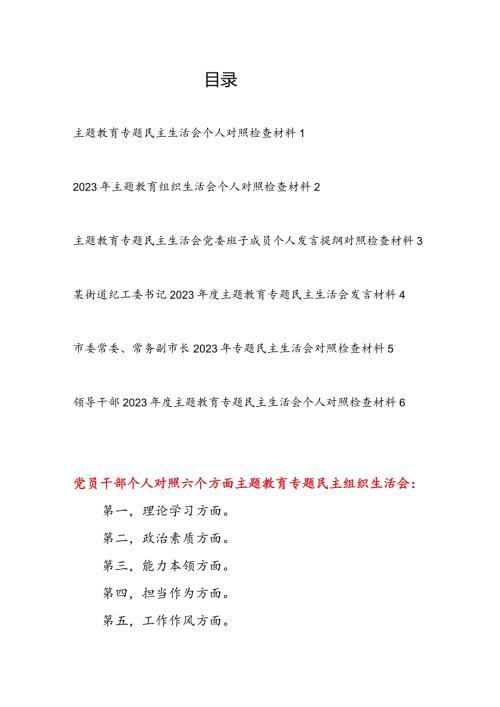 目录

主题教育专题民主生活会个人对照检查材料 1

2023 年主题教育组织生活会个人对照检查材料 2

主题教育专题民主生活会党委班子成员个人发言提纲对照检查材料 3

某街道纪工委书记 2023 年度主题教育专题民主生活会发言材料 4

市委常委、常务副市长 2023 年专题民主生活会对照检查材料 5

领导干部 2023 年度主题教育专题民主生活会个人对照检查材料 6

党员干部个人对照六个方面主题教育专题民主组织生活会：

第一，理论学习方面。

第二，政治素质方面。

第三，能力本领方面。

第四，担当作为方面。

第五，工作作风方面。